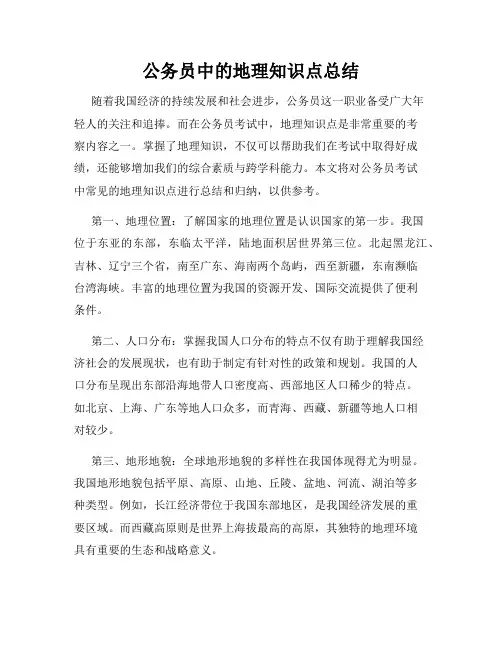 公务员中的地理知识点总结

随着我国经济的持续发展和社会进步，公务员这一职业备受广大年轻人的关注和追捧。而在公务员考试中，地理知识点是非常重要的考察内容之一。掌握了地理知识，不仅可以帮助我们在考试中取得好成绩，还能够增加我们的综合素质与跨学科能力。本文将对公务员考试中常见的地理知识点进行总结和归纳，以供参考。

第一、地理位置：了解国家的地理位置是认识国家的第一步。我国位于东亚的东部，东临太平洋，陆地面积居世界第三位。北起黑龙江、吉林、辽宁三个省，南至广东、海南两个岛屿，西至新疆，东南濒临台湾海峡。丰富的地理位置为我国的资源开发、国际交流提供了便利条件。

第二、人口分布：掌握我国人口分布的特点不仅有助于理解我国经济社会的发展现状，也有助于制定有针对性的政策和规划。我国的人口分布呈现出东部沿海地带人口密度高、西部地区人口稀少的特点。如北京、上海、广东等地人口众多，而青海、西藏、新疆等地人口相对较少。

第三、地形地貌：全球地形地貌的多样性在我国体现得尤为明显。我国地形地貌包括平原、高原、山地、丘陵、盆地、河流、湖泊等多种类型。例如，长江经济带位于我国东部地区，是我国经济发展的重要区域。而西藏高原则是世界上海拔最高的高原，其独特的地理环境具有重要的生态和战略意义。